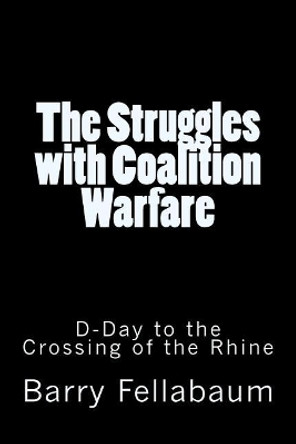 The Struggles with Coalition Warfare

D-Day to the Crossing of the Rhine

Barry Fellabaum